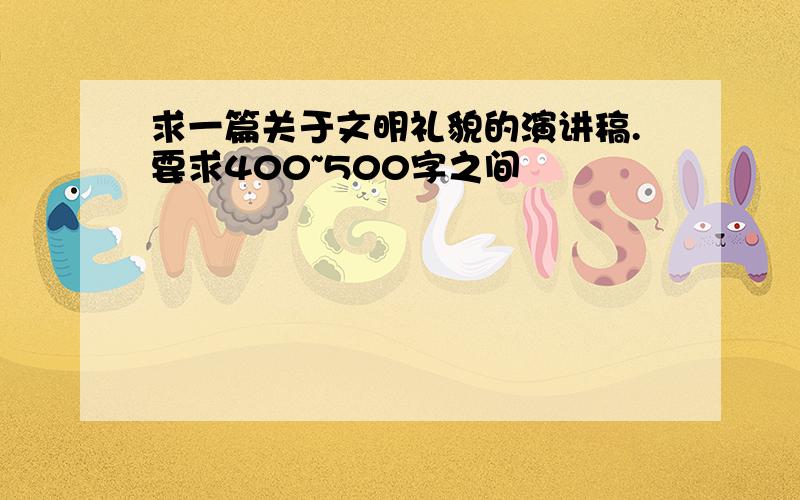 求一篇关于文明礼貌的演讲稿.要求400~500字之间

ENGLISH